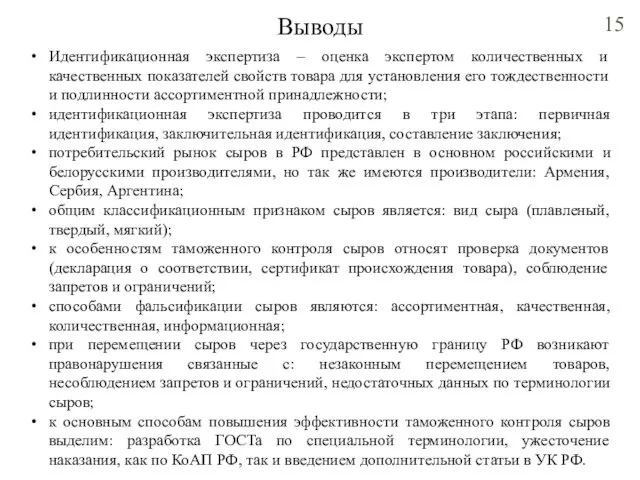 Выводы

15

• Идентификационная экспертиза – оценка экспертом количественных и качественных показателей свойств товара для установления его тождественности и подлинности ассортиментной принадлежности;
• идентификационная экспертиза проводится в три этапа: первичная идентификация, заключительная идентификация, составление заключения;
• потребительский рынок сыров в РФ представлен в основном российскими и белорусскими производителями, но так же имеются производители: Армения, Сербия, Аргентина;
• общим классификационным признаком сыров является: вид сыра (плавленый, твердый, мягкий);
• к особенностям таможенного контроля сыров относят проверка документов (декларация о соответствии, сертификат происхождения товара), соблюдение запретов и ограничений;
• способами фальсификации сыров являются: ассортиментная, качественная, количественная, информационная;
• при перемещении сыров через государственную границу РФ возникают правонарушения связанные с: незаконным перемещением товаров, несоблюдением запретов и ограничений, недостаточных данных по терминологии сыров;
• к основным способам повышения эффективности таможенного контроля сыров выделим: разработка ГОСТа по специальной терминологии, ужесточение наказания, как по КоАП РФ, так и введением дополнительной статьи в УК РФ.